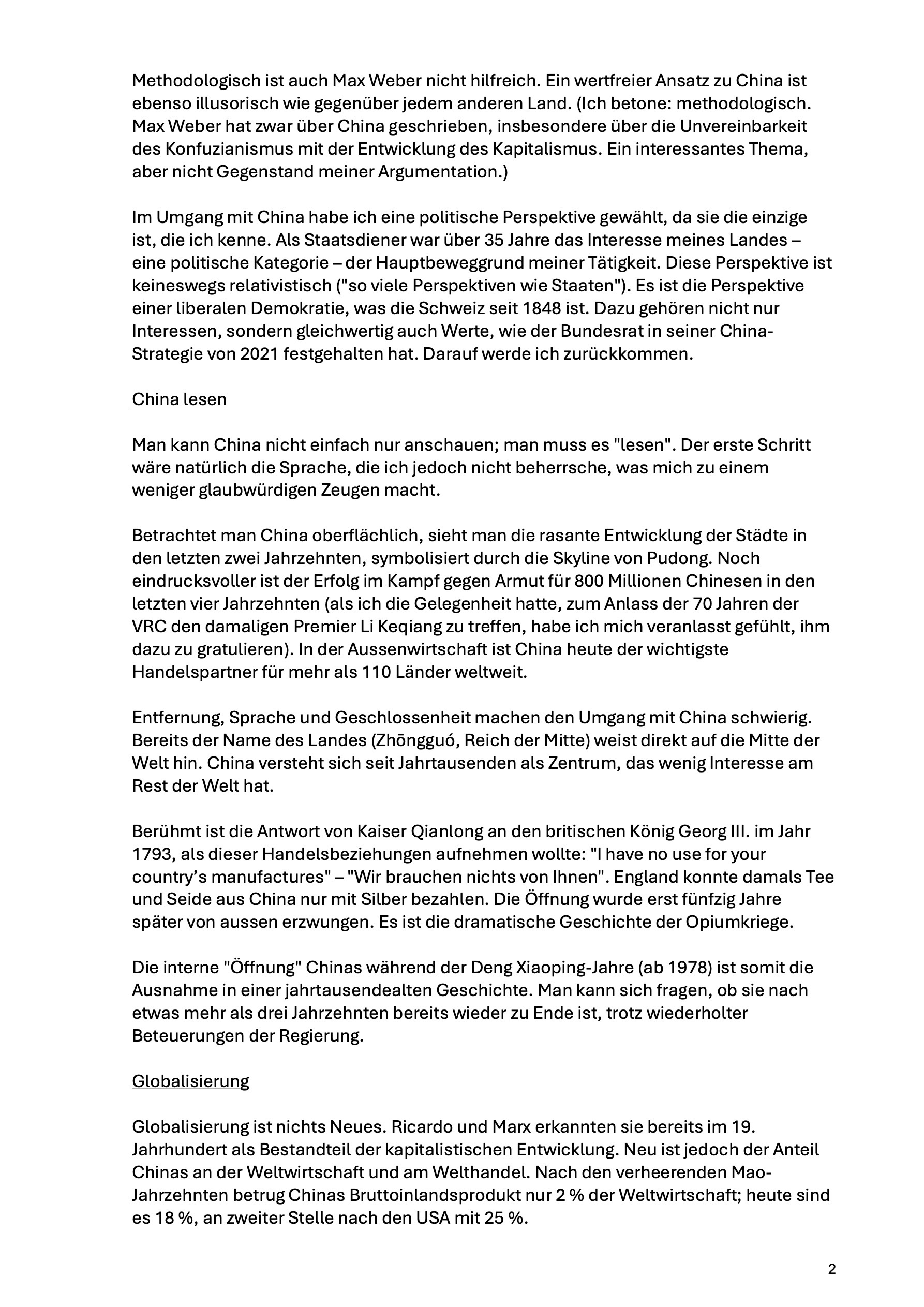 Methodologisch ist auch Max Weber nicht hilfreich. Ein wertfreier Ansatz zu China ist ebenso illusorisch wie gegenüber jedem anderen Land. (Ich betone: methodologisch. Max Weber hat zwar über China geschrieben, insbesondere über die Unvereinbarkeit des Konfuzianismus mit der Entwicklung des Kapitalismus. Ein interessantes Thema, aber nicht Gegenstand meiner Argumentation.)

Im Umgang mit China habe ich eine politische Perspektive gewählt, da sie die einzige ist, die ich kenne. Als Staatsdiener war über 35 Jahre das Interesse meines Landes – eine politische Kategorie – der Hauptbeweggrund meiner Tätigkeit. Diese Perspektive ist keineswegs relativistisch ("so viele Perspektiven wie Staaten"). Es ist die Perspektive einer liberalen Demokratie, was die Schweiz seit 1848 ist. Dazu gehören nicht nur Interessen, sondern gleichwertig auch Werte, wie der Bundesrat in seiner China-Strategie von 2021 festgehalten hat. Darauf werde ich zurückkommen.

China lesen

Man kann China nicht einfach nur anschauen; man muss es "lesen". Der erste Schritt wäre natürlich die Sprache, die ich jedoch nicht beherrsche, was mich zu einem weniger glaubwürdigen Zeugen macht.

Betrachtet man China oberflächlich, sieht man die rasante Entwicklung der Städte in den letzten zwei Jahrzehnten, symbolisiert durch die Skyline von Pudong. Noch eindrucksvoller ist der Erfolg im Kampf gegen Armut für 800 Millionen Chinesen in den letzten vier Jahrzehnten (als ich die Gelegenheit hatte, zum Anlass der 70 Jahren der VRC den damaligen Premier Li Keqiang zu treffen, habe ich mich veranlasst gefühlt, ihm dazu zu gratulieren). In der Aussenwirtschaft ist China heute der wichtigste Handelspartner für mehr als 110 Länder weltweit.

Entfernung, Sprache und Geschlossenheit machen den Umgang mit China schwierig. Bereits der Name des Landes (Zhōngguó, Reich der Mitte) weist direkt auf die Mitte der Welt hin. China versteht sich seit Jahrtausenden als Zentrum, das wenig Interesse am Rest der Welt hat.

Berühmt ist die Antwort von Kaiser Qianlong an den britischen König Georg III. im Jahr 1793, als dieser Handelsbeziehungen aufnehmen wollte: "I have no use for your country’s manufactures" – "Wir brauchen nichts von Ihnen". England konnte damals Tee und Seide aus China nur mit Silber bezahlen. Die Öffnung wurde erst fünfzig Jahre später von aussen erzwungen. Es ist die dramatische Geschichte der Opiumkriege.

Die interne "Öffnung" Chinas während der Deng Xiaoping-Jahre (ab 1978) ist somit die Ausnahme in einer jahrtausendealten Geschichte. Man kann sich fragen, ob sie nach etwas mehr als drei Jahrzehnten bereits wieder zu Ende ist, trotz wiederholter Beteuerungen der Regierung.

Globalisierung

Globalisierung ist nichts Neues. Ricardo und Marx erkannten sie bereits im 19. Jahrhundert als Bestandteil der kapitalistischen Entwicklung. Neu ist jedoch der Anteil Chinas an der Weltwirtschaft und am Welthandel. Nach den verheerenden Mao-Jahrzehnten betrug Chinas Bruttoinlandsprodukt nur 2 % der Weltwirtschaft; heute sind es 18 %, an zweiter Stelle nach den USA mit 25 %.

2